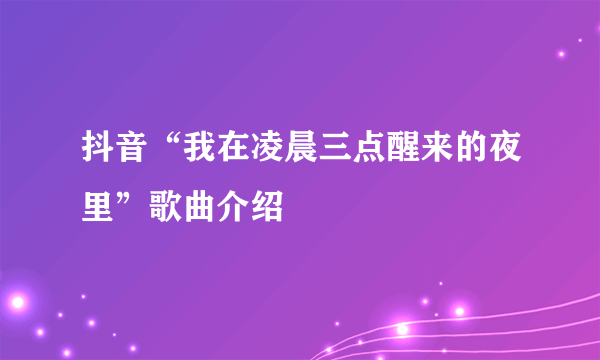 抖音“我在凌晨三点醒来的夜里”歌曲介绍